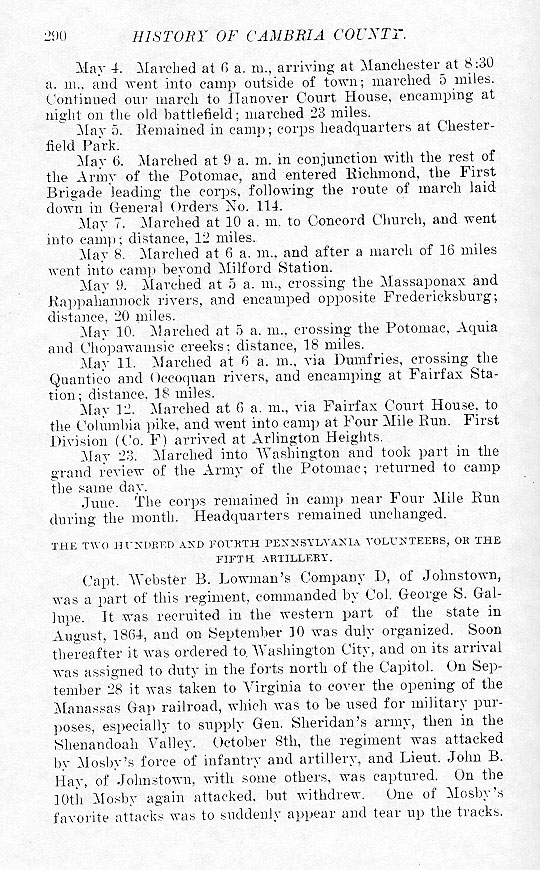 290 HISTORY OF CAMBRIA COUNTY.

May 4. Marched at 6 a. m., arriving at Manchester at 8:30 a. m., and went into camp outside of town; marched 5 miles. Continued our march to Hanover Court House, encamping at night on the old battlefield; marched 23 miles.

May 5. Remained in camp; corps headquarters at Chesterfield Park.

May 6. Marched at 9 a. m. in conjunction with the rest of the Army of the Potomac, and entered Richmond, the First Brigade leading the corps, following the route of march laid down in General Orders No. 114.

May 7. Marched at 10 a. m. to Concord Church, and went into camp; distance, 12 miles.

May 8. Marched at 6 a. m., and after a march of 16 miles went into camp beyond Milford Station.

May 9. Marched at 5 a. m., crossing the Massaponax and Rappahannock rivers, and encamped opposite Fredericksburg; distance, 20 miles.

May 10. Marched at 5 a. m., crossing the Potomac, Aquia and Chopawamsic creeks; distance, 18 miles.

May 11. Marched at 6 a. m., via Dumfries, crossing the Quantico and Occoquan rivers, and encamping at Fairfax Station; distance, 18 miles.

May 12. Marched at 6 a. m., via Fairfax Court House, to the Columbia pike, and went into camp at Four Mile Run. First Division (Co. F) arrived at Arlington Heights.

May 23. Marched into Washington and took part in the grand review of the Army of the Potomac; returned to camp the same day.

June. The corps remained in camp near Four Mile Run during the month. Headquarters remained unchanged.

THE TWO HUNDRED AND FOURTH PENNSYLVANIA VOLUNTEERS, OR THE FIFTH ARTILLERY.

Capt. Webster B. Lowman's Company D, of Johnstown, was a part of this regiment, commanded by Col. George S. Gallupe. It was recruited in the western part of the state in August, 1864, and on September 10 was duly organized. Soon thereafter it was ordered to Washington City, and on its arrival was assigned to duty in the forts north of the Capitol. On September 28 it was taken to Virginia to cover the opening of the Manassas Gap railroad, which was to be used for military purposes, especially to supply Gen. Sheridan's army, then in the Shenandoah Valley. October 8th, the regiment was attacked by Mosby's force of infantry and artillery, and Lieut. John B. Hay, of Johnstown, with some others, was captured. On the 10th Mosby again attacked, but withdrew. One of Mosby's favorite attacks was to suddenly appear and tear up the tracks.